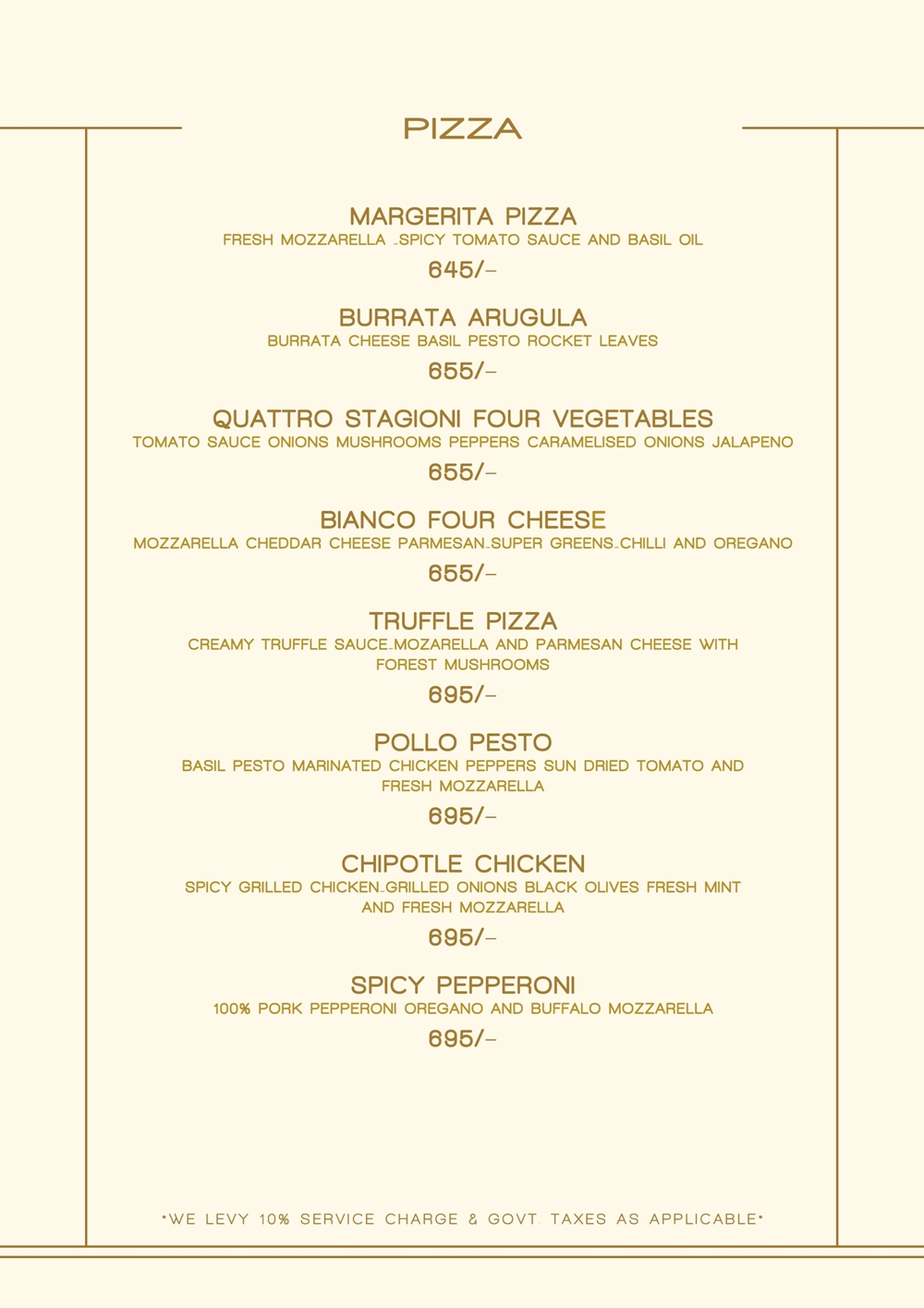 PIZZA

MARGERITA PIZZA
FRESH MOZZARELLA ,SPICY TOMATO SAUCE AND BASIL OIL
645/-

BURRATA ARUGULA
BURRATA CHEESE BASIL PESTO ROCKET LEAVES
655/-

QUATTRO STAGIONI FOUR VEGETABLES
TOMATO SAUCE ONIONS MUSHROOMS PEPPERS CARAMELISED ONIONS JALAPENO
655/-

BIANCO FOUR CHEESE
MOZZARELLA CHEDDAR CHEESE PARMESAN,SUPER GREENS,CHILLI AND OREGANO
655/-

TRUFFLE PIZZA
CREAMY TRUFFLE SAUCE,MOZARELLA AND PARMESAN CHEESE WITH FOREST MUSHROOMS
695/-

POLLO PESTO
BASIL PESTO MARINATED CHICKEN PEPPERS SUN DRIED TOMATO AND FRESH MOZZARELLA
695/-

CHIPOTLE CHICKEN
SPICY GRILLED CHICKEN,GRILLED ONIONS BLACK OLIVES FRESH MINT AND FRESH MOZZARELLA
695/-

SPICY PEPPERONI
100% PORK PEPPERONI OREGANO AND BUFFALO MOZZARELLA
695/-

*WE LEVY 10% SERVICE CHARGE & GOVT. TAXES AS APPLICABLE*